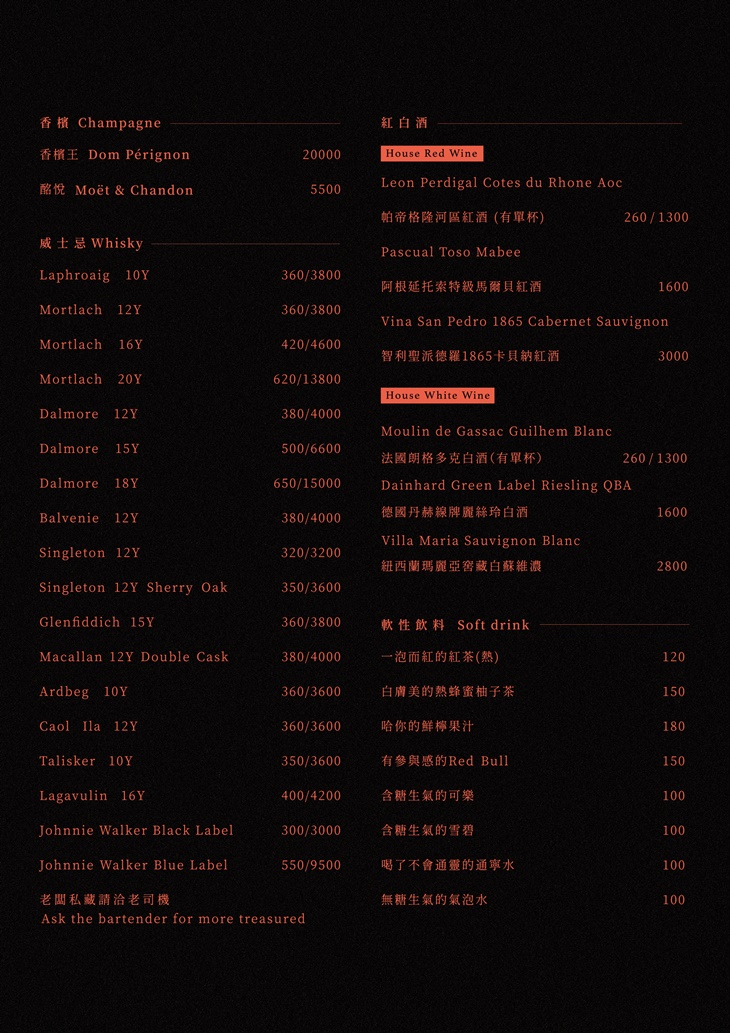 香檳 Champagne

香檳王 Dom Pérignon 20000

酩悅 Moët & Chandon 5500

威士忌 Whisky

Laphroaig 10Y 360/3800

Mortlach 12Y 360/3800

Mortlach 16Y 420/4600

Mortlach 20Y 620/13800

Dalmore 12Y 380/4000

Dalmore 15Y 500/6600

Dalmore 18Y 650/15000

Balvenie 12Y 380/4000

Singleton 12Y 320/3200

Singleton 12Y Sherry Oak 350/3600

Glenfiddich 15Y 360/3800

Macallan 12Y Double Cask 380/4000

Ardbeg 10Y 360/3600

Caol Ila 12Y 360/3600

Talisker 10Y 350/3600

Lagavulin 16Y 400/4200

Johnnie Walker Black Label 300/3000

Johnnie Walker Blue Label 550/9500

老闆私藏請洽老司機
Ask the bartender for more treasured

紅白酒

House Red Wine

Leon Perdigal Cotes du Rhone Aoc
帕帝格隆河區紅酒 (有單杯) 260 / 1300

Pascual Toso Mabee
阿根延托索特級馬爾貝紅酒 1600

Vina San Pedro 1865 Cabernet Sauvignon
智利聖派德羅1865卡貝納紅酒 3000

House White Wine

Moulin de Gassac Guilhem Blanc
法國朗格多克白酒 (有單杯) 260 / 1300

Dainhard Green Label Riesling QBA
德國丹赫綠牌麗絲玲白酒 1600

Villa Maria Sauvignon Blanc
紐西蘭瑪麗亞窖藏白蘇維濃 2800

軟性飲料 Soft drink

一泡而紅的紅茶(熱) 120

白膚美的熱蜂蜜柚子茶 150

哈你的鮮榨果汁 180

有參與感的Red Bull 150

含糖生氣的可樂 100

含糖生氣的雪碧 100

喝了不會通靈的通寧水 100

無糖生氣的氣泡水 100